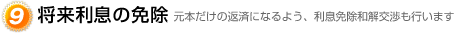 9 将来利息の免除 元本だけの返済になるよう、利息免除和解交渉も行います